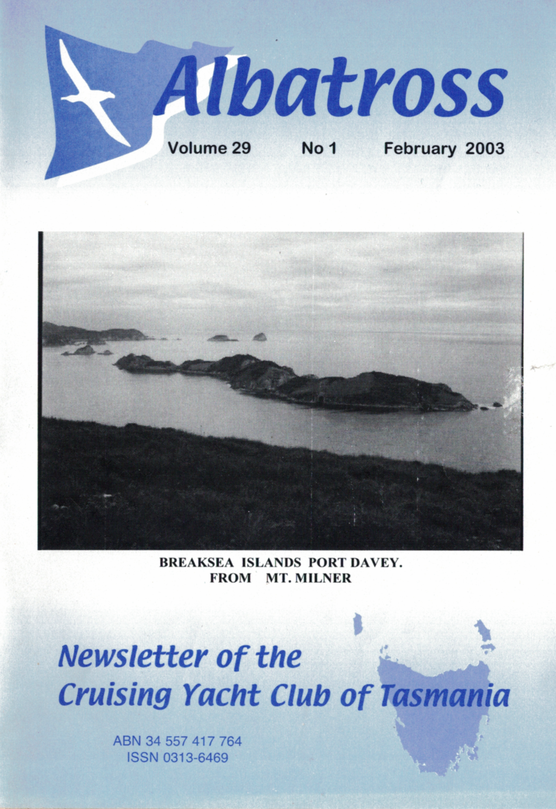 Albatross

Volume 29 No 1 February 2003

BREAKSEA ISLANDS PORT DAVEY.
FROM MT. MILNER

Newsletter of the
Cruising Yacht Club of Tasmania

ABN 34 557 417 764
ISSN 0313-6469